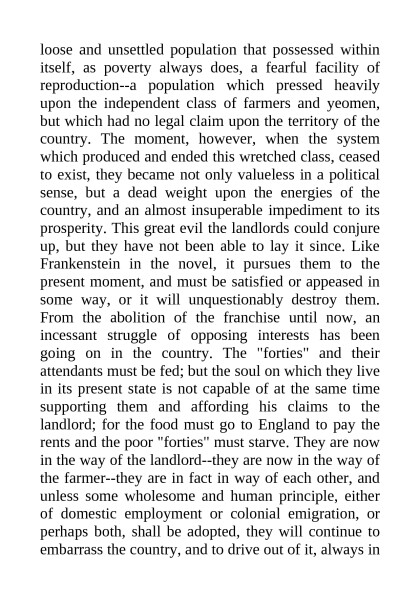 loose and unsettled population that possessed within itself, as poverty always does, a fearful facility of reproduction--a population which pressed heavily upon the independent class of farmers and yeomen, but which had no legal claim upon the territory of the country. The moment, however, when the system which produced and ended this wretched class, ceased to exist, they became not only valueless in a political sense, but a dead weight upon the energies of the country, and an almost insuperable impediment to its prosperity. This great evil the landlords could conjure up, but they have not been able to lay it since. Like Frankenstein in the novel, it pursues them to the present moment, and must be satisfied or appeased in some way, or it will unquestionably destroy them. From the abolition of the franchise until now, an incessant struggle of opposing interests has been going on in the country. The "forties" and their attendants must be fed; but the soul on which they live in its present state is not capable of at the same time supporting them and affording his claims to the landlord; for the food must go to England to pay the rents and the poor "forties" must starve. They are now in the way of the landlord--they are now in the way of the farmer--they are in fact in way of each other, and unless some wholesome and human principle, either of domestic employment or colonial emigration, or perhaps both, shall be adopted, they will continue to embarrass the country, and to drive out of it, always in